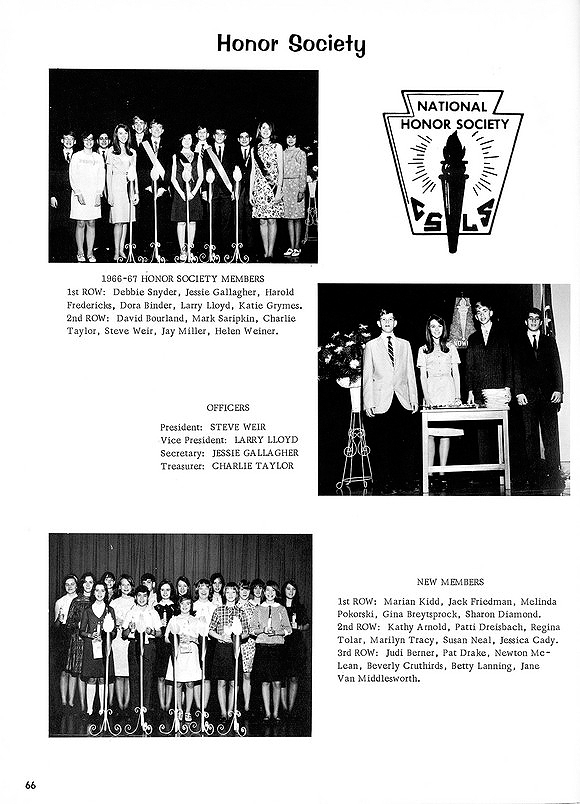 Honor Society

NATIONAL HONOR SOCIETY
C S L S

1966-67 HONOR SOCIETY MEMBERS
1st ROW: Debbie Snyder, Jessie Gallagher, Harold Fredericks, Dora Binder, Larry Lloyd, Katie Grymes. 2nd ROW: David Bourland, Mark Saripkin, Charlie Taylor, Steve Weir, Jay Miller, Helen Weiner.

OFFICERS
President: STEVE WEIR
Vice President: LARRY LLOYD
Secretary: JESSIE GALLAGHER
Treasurer: CHARLIE TAYLOR

NEW MEMBERS
1st ROW: Marian Kidd, Jack Friedman, Melinda Pokorski, Gina Breytsprock, Sharon Diamond. 2nd ROW: Kathy Arnold, Patti Dreisbach, Regina Tolar, Marilyn Tracy, Susan Neal, Jessica Cady. 3rd ROW: Judi Berner, Pat Drake, Newton McLean, Beverly Cruthirds, Betty Lanning, Jane Van Middlesworth.

66